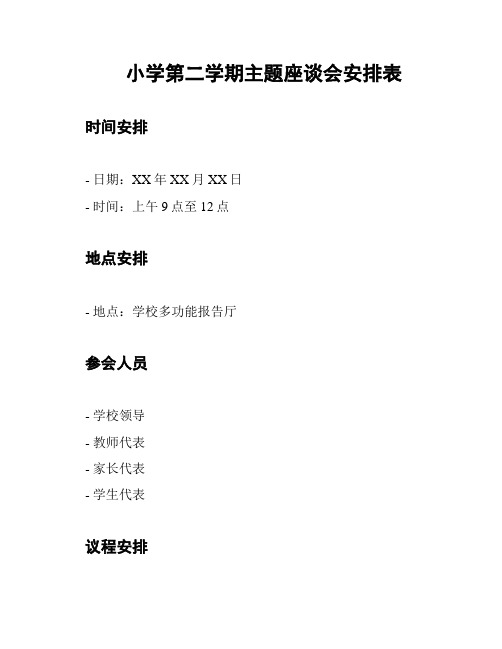 小学第二学期主题座谈会安排表

时间安排

- 日期：XX 年 XX 月 XX 日

- 时间：上午 9 点至 12 点

地点安排

- 地点：学校多功能报告厅

参会人员

- 学校领导

- 教师代表

- 家长代表

- 学生代表

议程安排